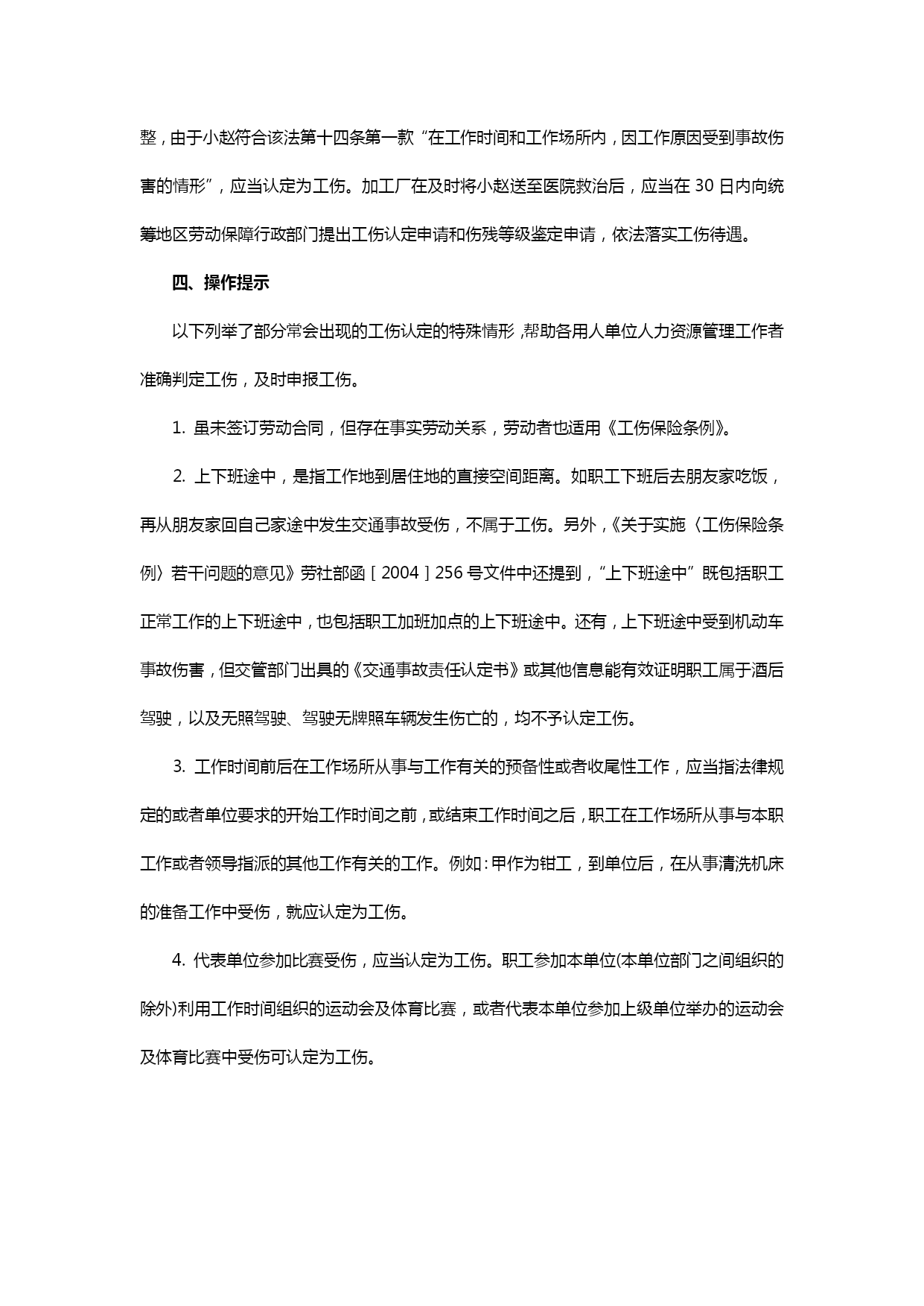 整，由于小赵符合该法第十四条第一款“在工作时间和工作场所内，因工作原因受到事故伤害的情形”，应当认定为工伤。加工厂在及时将小赵送至医院救治后，应当在 30 日内向统筹地区劳动保障行政部门提出工伤认定申请和伤残等级鉴定申请，依法落实工伤待遇。

四、操作提示

以下列举了部分常会出现的工伤认定的特殊情形，帮助各用人单位人力资源管理工作者准确判定工伤，及时申报工伤。

1. 虽未签订劳动合同，但存在事实劳动关系，劳动者也适用《工伤保险条例》。

2. 上下班途中，是指工作地到居住地的直接空间距离。如职工下班后去朋友家吃饭，再从朋友家回自己家途中发生交通事故受伤，不属于工伤。另外，《关于实施〈工伤保险条例〉若干问题的意见》劳社部函［2004］256 号文件中还提到，“上下班途中”既包括职工正常工作的上下班途中，也包括职工加班加点的上下班途中。还有，上下班途中受到机动车事故伤害，但交管部门出具的《交通事故责任认定书》或其他信息能有效证明职工属于酒后驾驶，以及无照驾驶、驾驶无牌照车辆发生伤亡的，均不予认定工伤。

3. 工作时间前后在工作场所从事与工作有关的预备性或者收尾性工作，应当指法律规定的或者单位要求的开始工作时间之前，或结束工作时间之后，职工在工作场所从事与本职工作或者领导指派的其他工作有关的工作。例如：甲作为钳工，到单位后，在从事清洗机床的准备工作中受伤，就应认定为工伤。

4. 代表单位参加比赛受伤，应当认定为工伤。职工参加本单位(本单位部门之间组织的除外)利用工作时间组织的运动会及体育比赛，或者代表本单位参加上级单位举办的运动会及体育比赛中受伤可认定为工伤。